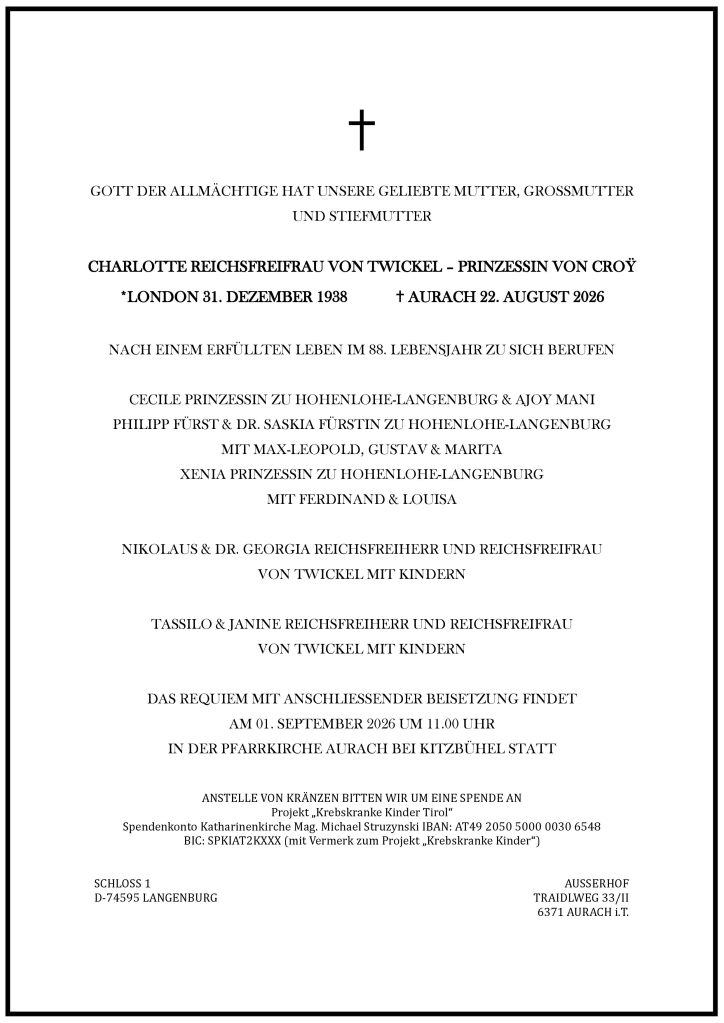 †

GOTT DER ALLMÄCHTIGE HAT UNSERE GELIEBTE MUTTER, GROSSMUTTER UND STIEFMUTTER

CHARLOTTE REICHSFREIFRAU VON TWICKEL – PRINZESSIN VON CROŸ

*LONDON 31. DEZEMBER 1938 † AURACH 22. AUGUST 2026

NACH EINEM ERFÜLLTEN LEBEN IM 88. LEBENSJAHR ZU SICH BERUFEN

CECILE PRINZESSIN ZU HOHENLOHE-LANGENBURG & AJOY MANI
PHILIPP FÜRST & DR. SASKIA FÜRSTIN ZU HOHENLOHE-LANGENBURG
MIT MAX-LEOPOLD, GUSTAV & MARITA
XENIA PRINZESSIN ZU HOHENLOHE-LANGENBURG
MIT FERDINAND & LOUISA

NIKOLAUS & DR. GEORGIA REICHSFREIHERR UND REICHSFREIFRAU VON TWICKEL MIT KINDERN

TASSILO & JANINE REICHSFREIHERR UND REICHSFREIFRAU VON TWICKEL MIT KINDERN

DAS REQUIEM MIT ANSCHLIESSENDER BEISETZUNG FINDET
AM 01. SEPTEMBER 2026 UM 11.00 UHR
IN DER PFARRKIRCHE AURACH BEI KITZBÜHEL STATT

ANSTELLE VON KRÄNZEN BITTEN WIR UM EINE SPENDE AN
Projekt „Krebskranke Kinder Tirol"
Spendenkonto Katharinenkirche Mag. Michael Struzynski IBAN: AT49 2050 5000 0030 6548
BIC: SPKIAT2KXXX (mit Vermerk zum Projekt „Krebskranke Kinder")

SCHLOSS 1
D-74595 LANGENBURG

AUSSERHOF
TRAIDLWEG 33/II
6371 AURACH i.T.